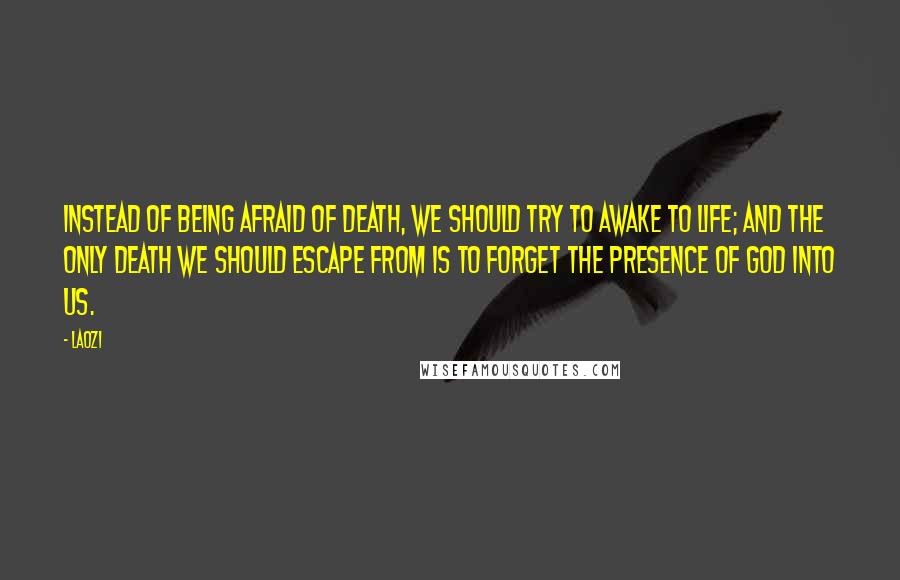 INSTEAD OF BEING AFRAID OF DEATH, WE SHOULD TRY TO AWAKE TO LIFE; AND THE ONLY DEATH WE SHOULD ESCAPE FROM IS TO FORGET THE PRESENCE OF GOD INTO US.

- LAOZI

WISEFAMOUSQUOTES.COM